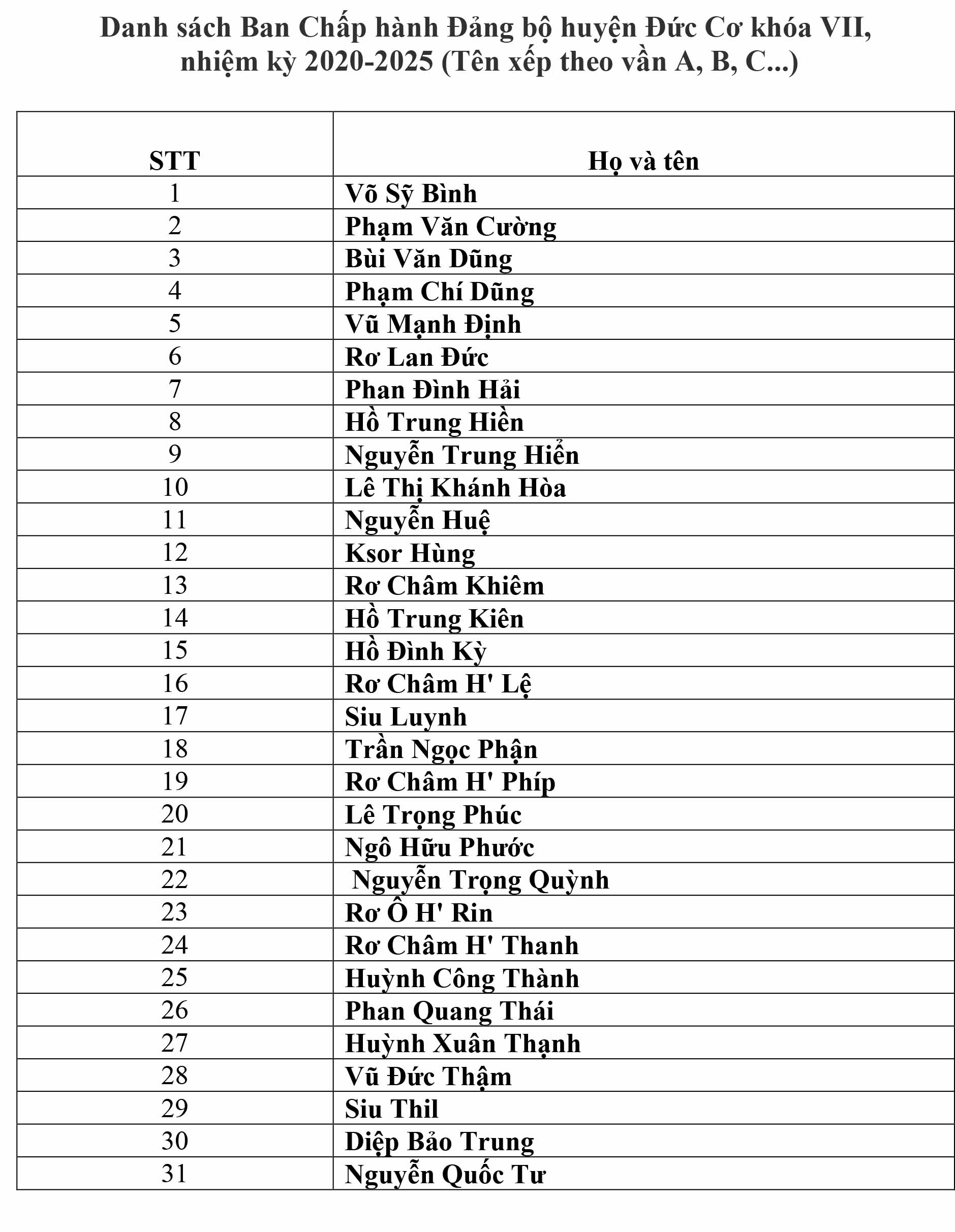 Danh sách Ban Chấp hành Đảng bộ huyện Đức Cơ khóa VII, nhiệm kỳ 2020-2025 (Tên xếp theo vần A, B, C...)

| STT | Họ và tên |
|---|---|
| 1 | Võ Sỹ Bình |
| 2 | Phạm Văn Cường |
| 3 | Bùi Văn Dũng |
| 4 | Phạm Chí Dũng |
| 5 | Vũ Mạnh Định |
| 6 | Rơ Lan Đức |
| 7 | Phan Đình Hải |
| 8 | Hồ Trung Hiền |
| 9 | Nguyễn Trung Hiển |
| 10 | Lê Thị Khánh Hòa |
| 11 | Nguyễn Huệ |
| 12 | Ksor Hùng |
| 13 | Rơ Châm Khiêm |
| 14 | Hồ Trung Kiên |
| 15 | Hồ Đình Kỳ |
| 16 | Rơ Châm H' Lệ |
| 17 | Siu Luynh |
| 18 | Trần Ngọc Phận |
| 19 | Rơ Châm H' Phíp |
| 20 | Lê Trọng Phúc |
| 21 | Ngô Hữu Phước |
| 22 | Nguyễn Trọng Quỳnh |
| 23 | Rơ Ô H' Rin |
| 24 | Rơ Châm H' Thanh |
| 25 | Huỳnh Công Thành |
| 26 | Phan Quang Thái |
| 27 | Huỳnh Xuân Thạnh |
| 28 | Vũ Đức Thậm |
| 29 | Siu Thil |
| 30 | Diệp Bảo Trung |
| 31 | Nguyễn Quốc Tư |